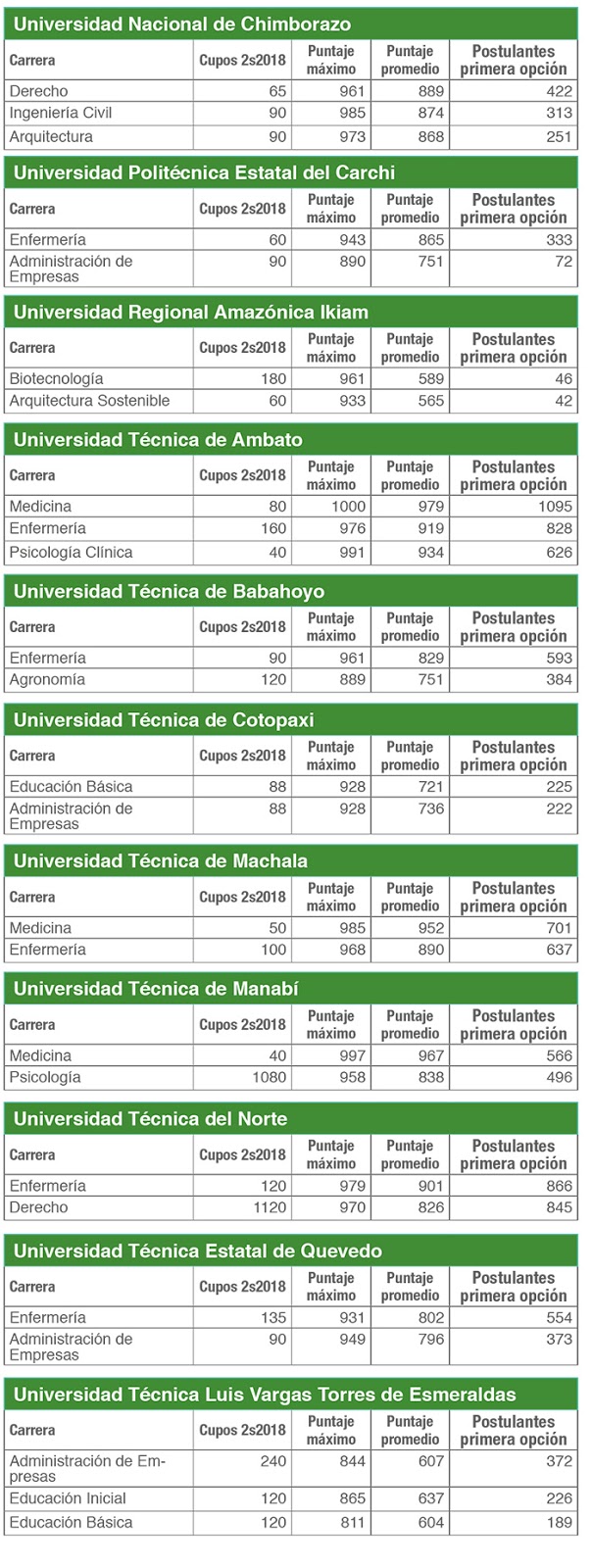 Universidad Nacional de Chimborazo

| Carrera | Cupos 2s2018 | Puntaje máximo | Puntaje promedio | Postulantes primera opción |
|---|---|---|---|---|
| Derecho | 65 | 961 | 889 | 422 |
| Ingeniería Civil | 90 | 985 | 874 | 313 |
| Arquitectura | 90 | 973 | 868 | 251 |

Universidad Politécnica Estatal del Carchi

| Carrera | Cupos 2s2018 | Puntaje máximo | Puntaje promedio | Postulantes primera opción |
|---|---|---|---|---|
| Enfermería | 60 | 943 | 865 | 333 |
| Administración de Empresas | 90 | 890 | 751 | 72 |

Universidad Regional Amazónica Ikiam

| Carrera | Cupos 2s2018 | Puntaje máximo | Puntaje promedio | Postulantes primera opción |
|---|---|---|---|---|
| Biotecnología | 180 | 961 | 589 | 46 |
| Arquitectura Sostenible | 60 | 933 | 565 | 42 |

Universidad Técnica de Ambato

| Carrera | Cupos 2s2018 | Puntaje máximo | Puntaje promedio | Postulantes primera opción |
|---|---|---|---|---|
| Medicina | 80 | 1000 | 979 | 1095 |
| Enfermería | 160 | 976 | 919 | 828 |
| Psicología Clínica | 40 | 991 | 934 | 626 |

Universidad Técnica de Babahoyo

| Carrera | Cupos 2s2018 | Puntaje máximo | Puntaje promedio | Postulantes primera opción |
|---|---|---|---|---|
| Enfermería | 90 | 961 | 829 | 593 |
| Agronomía | 120 | 889 | 751 | 384 |

Universidad Técnica de Cotopaxi

| Carrera | Cupos 2s2018 | Puntaje máximo | Puntaje promedio | Postulantes primera opción |
|---|---|---|---|---|
| Educación Básica | 88 | 928 | 721 | 225 |
| Administración de Empresas | 88 | 928 | 736 | 222 |

Universidad Técnica de Machala

| Carrera | Cupos 2s2018 | Puntaje máximo | Puntaje promedio | Postulantes primera opción |
|---|---|---|---|---|
| Medicina | 50 | 985 | 952 | 701 |
| Enfermería | 100 | 968 | 890 | 637 |

Universidad Técnica de Manabí

| Carrera | Cupos 2s2018 | Puntaje máximo | Puntaje promedio | Postulantes primera opción |
|---|---|---|---|---|
| Medicina | 40 | 997 | 967 | 566 |
| Psicología | 1080 | 958 | 838 | 496 |

Universidad Técnica del Norte

| Carrera | Cupos 2s2018 | Puntaje máximo | Puntaje promedio | Postulantes primera opción |
|---|---|---|---|---|
| Enfermería | 120 | 979 | 901 | 866 |
| Derecho | 1120 | 970 | 826 | 845 |

Universidad Técnica Estatal de Quevedo

| Carrera | Cupos 2s2018 | Puntaje máximo | Puntaje promedio | Postulantes primera opción |
|---|---|---|---|---|
| Enfermería | 135 | 931 | 802 | 554 |
| Administración de Empresas | 90 | 949 | 796 | 373 |

Universidad Técnica Luis Vargas Torres de Esmeraldas

| Carrera | Cupos 2s2018 | Puntaje máximo | Puntaje promedio | Postulantes primera opción |
|---|---|---|---|---|
| Administración de Empresas | 240 | 844 | 607 | 372 |
| Educación Inicial | 120 | 865 | 637 | 226 |
| Educación Básica | 120 | 811 | 604 | 189 |